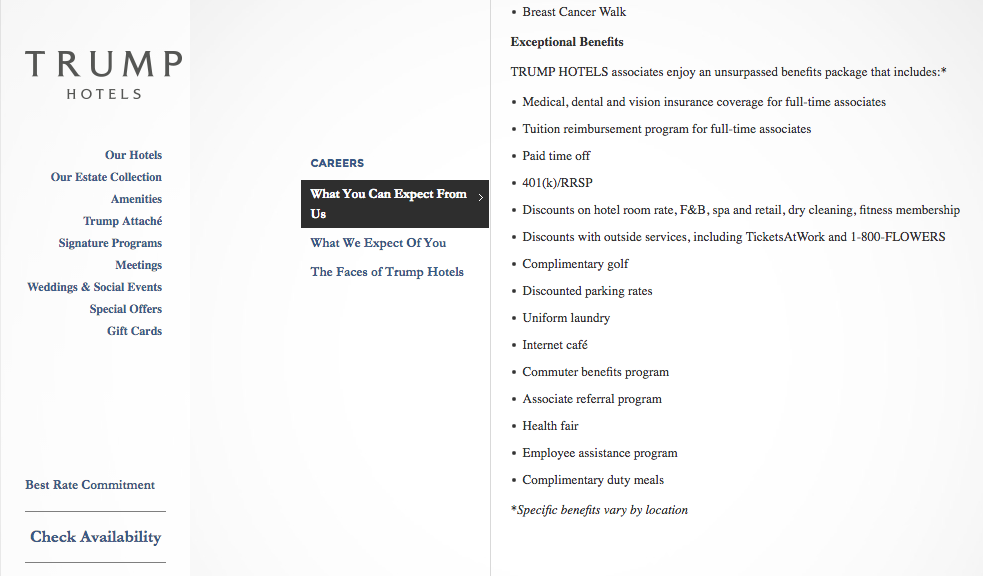 TRUMP
HOTELS

Our Hotels
Our Estate Collection
Amenities
Trump Attaché
Signature Programs
Meetings
Weddings & Social Events
Special Offers
Gift Cards

Best Rate Commitment

Check Availability

CAREERS

What You Can Expect From Us

What We Expect Of You

The Faces of Trump Hotels

• Breast Cancer Walk

Exceptional Benefits

TRUMP HOTELS associates enjoy an unsurpassed benefits package that includes:*

• Medical, dental and vision insurance coverage for full-time associates
• Tuition reimbursement program for full-time associates
• Paid time off
• 401(k)/RRSP
• Discounts on hotel room rate, F&B, spa and retail, dry cleaning, fitness membership
• Discounts with outside services, including TicketsAtWork and 1-800-FLOWERS
• Complimentary golf
• Discounted parking rates
• Uniform laundry
• Internet café
• Commuter benefits program
• Associate referral program
• Health fair
• Employee assistance program
• Complimentary duty meals

*Specific benefits vary by location